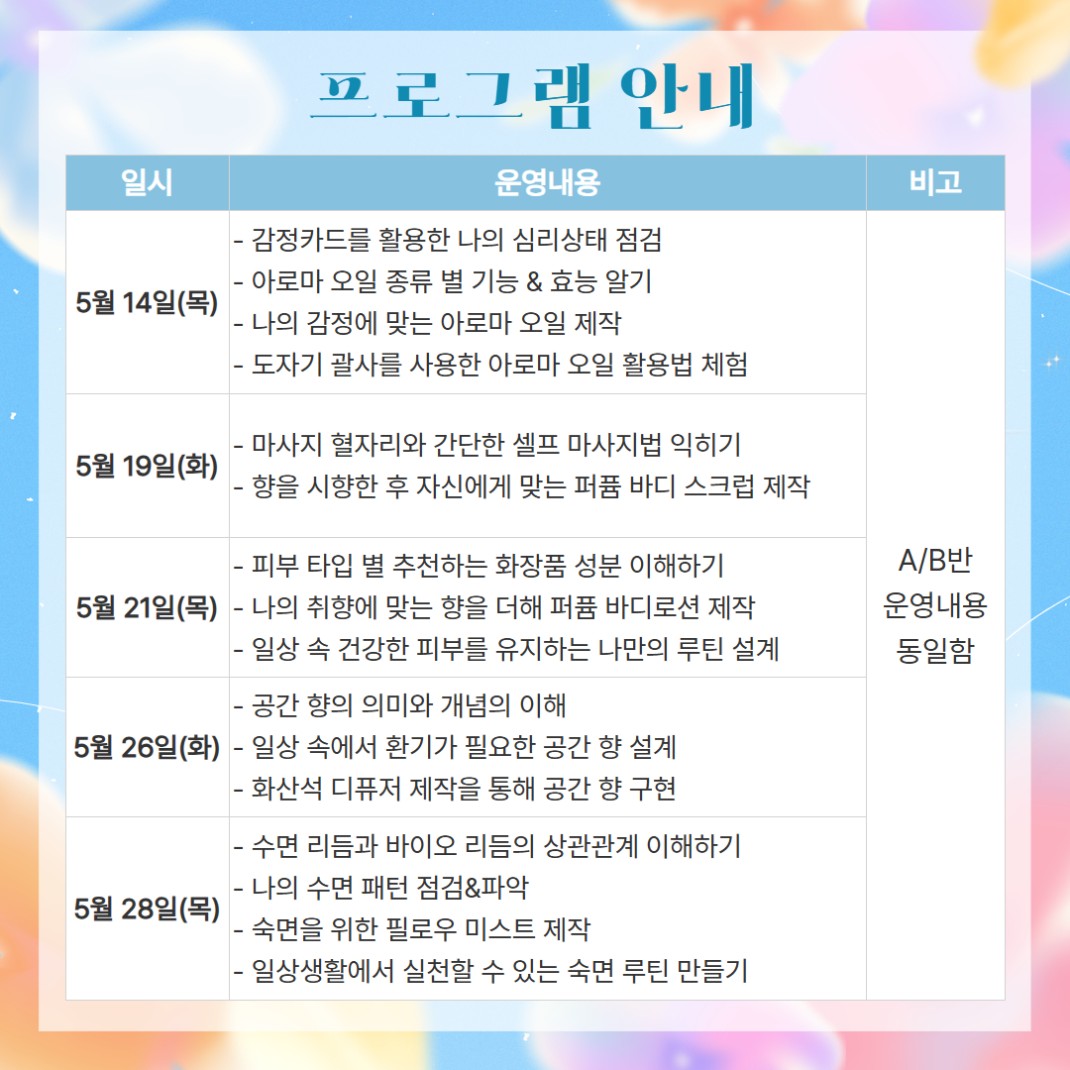 프로그램 안내

| 일시 | 운영내용 | 비고 |
|---|---|---|
| 5월 14일(목) | - 감정카드를 활용한 나의 심리상태 점검 - 아로마 오일 종류 별 기능 & 효능 알기 - 나의 감정에 맞는 아로마 오일 제작 - 도자기 괄사를 사용한 아로마 오일 활용법 체험 | A/B반 운영내용 동일함 |
| 5월 19일(화) | - 마사지 혈자리와 간단한 셀프 마사지법 익히기 - 향을 시향한 후 자신에게 맞는 퍼퓸 바디 스크럽 제작 | |
| 5월 21일(목) | - 피부 타입 별 추천하는 화장품 성분 이해하기 - 나의 취향에 맞는 향을 더해 퍼퓸 바디로션 제작 - 일상 속 건강한 피부를 유지하는 나만의 루틴 설계 | |
| 5월 26일(화) | - 공간 향의 의미와 개념의 이해 - 일상 속에서 환기가 필요한 공간 향 설계 - 화산석 디퓨저 제작을 통해 공간 향 구현 | |
| 5월 28일(목) | - 수면 리듬과 바이오 리듬의 상관관계 이해하기 - 나의 수면 패턴 점검&파악 - 숙면을 위한 필로우 미스트 제작 - 일상생활에서 실천할 수 있는 숙면 루틴 만들기 | |